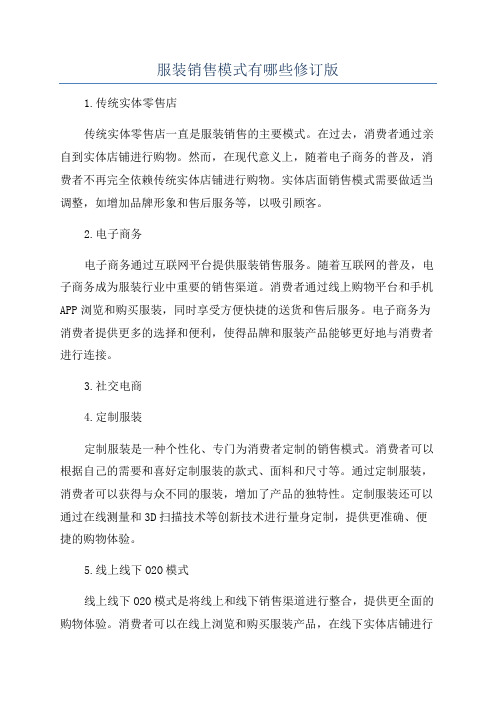 服装销售模式有哪些修订版

1.传统实体零售店

传统实体零售店一直是服装销售的主要模式。在过去，消费者通过亲自到实体店铺进行购物。然而，在现代意义上，随着电子商务的普及，消费者不再完全依赖传统实体店铺进行购物。实体店面销售模式需要做适当调整，如增加品牌形象和售后服务等，以吸引顾客。

2.电子商务

电子商务通过互联网平台提供服装销售服务。随着互联网的普及，电子商务成为服装行业中重要的销售渠道。消费者通过线上购物平台和手机APP浏览和购买服装，同时享受方便快捷的送货和售后服务。电子商务为消费者提供更多的选择和便利，使得品牌和服装产品能够更好地与消费者进行连接。

3.社交电商

4.定制服装

定制服装是一种个性化、专门为消费者定制的销售模式。消费者可以根据自己的需要和喜好定制服装的款式、面料和尺寸等。通过定制服装，消费者可以获得与众不同的服装，增加了产品的独特性。定制服装还可以通过在线测量和3D扫描技术等创新技术进行量身定制，提供更准确、便捷的购物体验。

5.线上线下O2O模式

线上线下O2O模式是将线上和线下销售渠道进行整合，提供更全面的购物体验。消费者可以在线上浏览和购买服装产品，在线下实体店铺进行